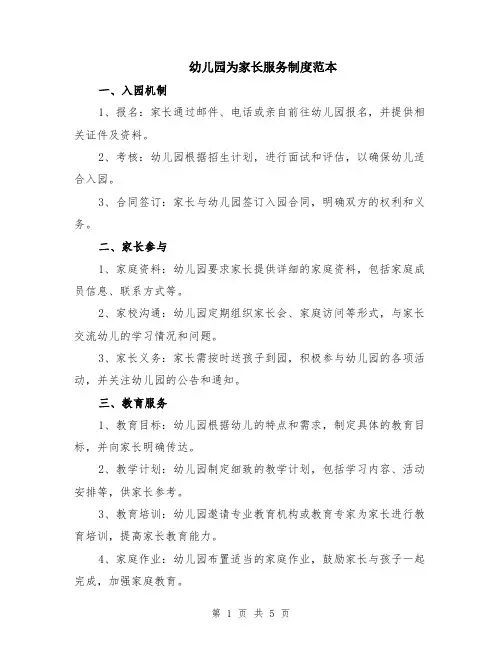 幼儿园为家长服务制度范本

一、入园机制

1、报名：家长通过邮件、电话或亲自前往幼儿园报名，并提供相关证件及资料。

2、考核：幼儿园根据招生计划，进行面试和评估，以确保幼儿适合入园。

3、合同签订：家长与幼儿园签订入园合同，明确双方的权利和义务。

二、家长参与

1、家庭资料：幼儿园要求家长提供详细的家庭资料，包括家庭成员信息、联系方式等。

2、家校沟通：幼儿园定期组织家长会、家庭访问等形式，与家长交流幼儿的学习情况和问题。

3、家长义务：家长需按时送孩子到园，积极参与幼儿园的各项活动，并关注幼儿园的公告和通知。

三、教育服务

1、教育目标：幼儿园根据幼儿的特点和需求，制定具体的教育目标，并向家长明确传达。

2、教学计划：幼儿园制定细致的教学计划，包括学习内容、活动安排等，供家长参考。

3、教育培训：幼儿园邀请专业教育机构或教育专家为家长进行教育培训，提高家长教育能力。

4、家庭作业：幼儿园布置适当的家庭作业，鼓励家长与孩子一起完成，加强家庭教育。

第 1 页 共 5 页